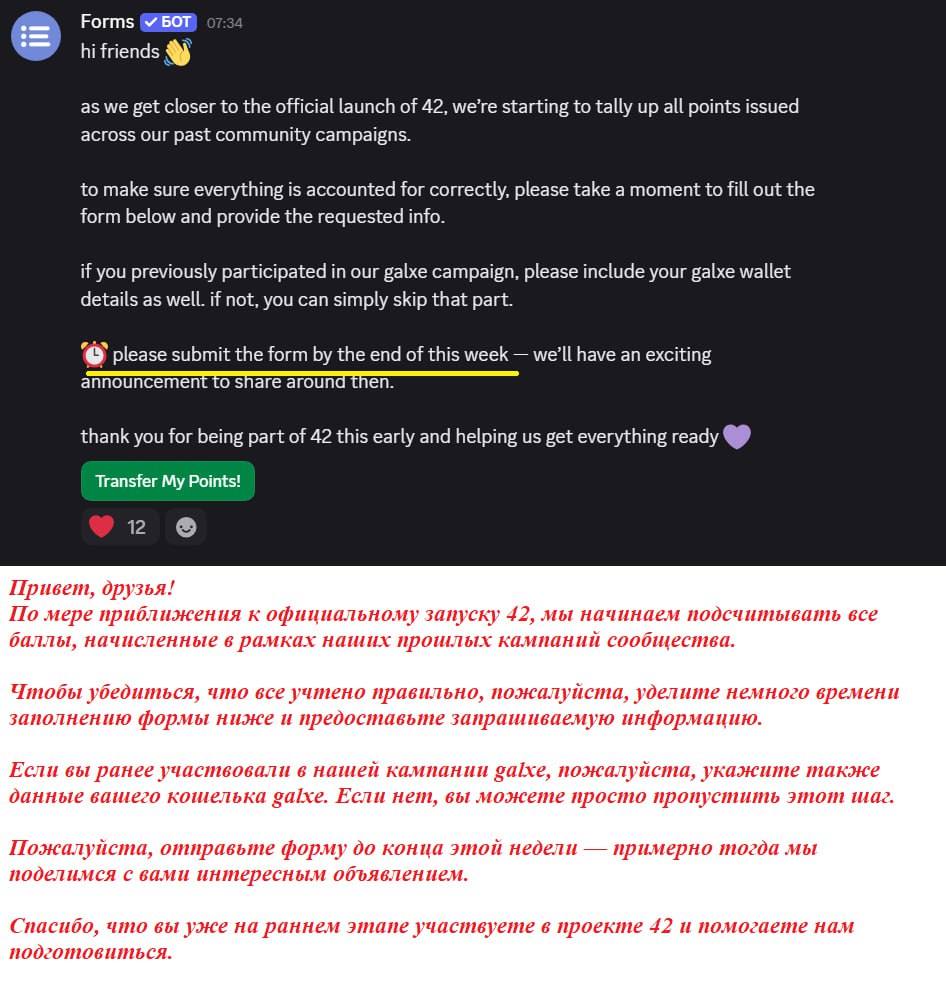 Forms ✓ БОТ 07:34
hi friends 👋

as we get closer to the official launch of 42, we're starting to tally up all points issued across our past community campaigns.

to make sure everything is accounted for correctly, please take a moment to fill out the form below and provide the requested info.

if you previously participated in our galxe campaign, please include your galxe wallet details as well. if not, you can simply skip that part.

⏰ please submit the form by the end of this week — we'll have an exciting announcement to share around then.

thank you for being part of 42 this early and helping us get everything ready 💜

Transfer My Points!

❤️ 12

Привет, друзья!
По мере приближения к официальному запуску 42, мы начинаем подсчитывать все баллы, начисленные в рамках наших прошлых кампаний сообщества.

Чтобы убедиться, что все учтено правильно, пожалуйста, уделите немного времени заполнению формы ниже и предоставьте запрашиваемую информацию.

Если вы ранее участвовали в нашей кампании galxe, пожалуйста, укажите также данные вашего кошелька galxe. Если нет, вы можете просто пропустить этот шаг.

Пожалуйста, отправьте форму до конца этой недели — примерно тогда мы поделимся с вами интересным объявлением.

Спасибо, что вы уже на раннем этапе участвуете в проекте 42 и помогаете нам подготовиться.